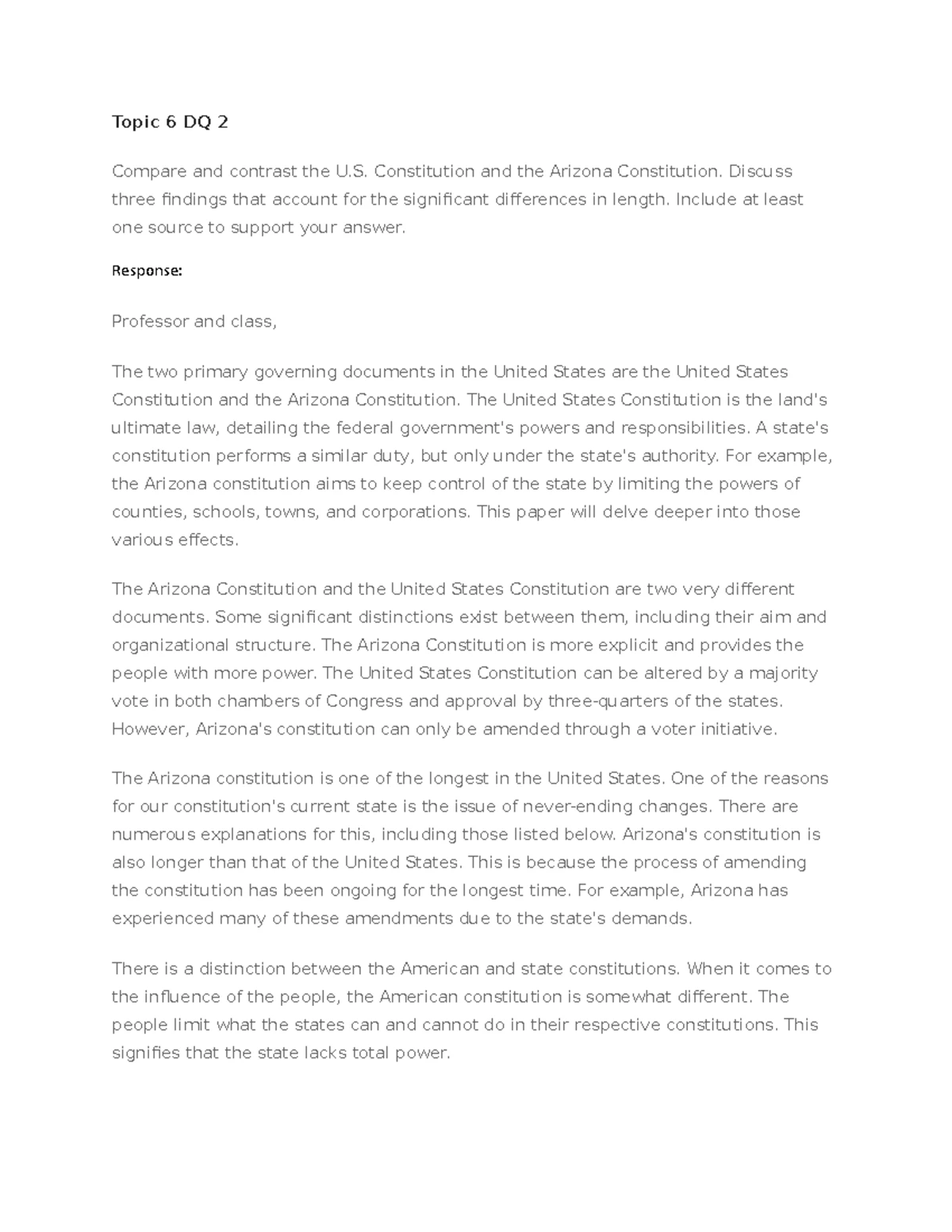 Topic 6 DQ 2

Compare and contrast the U.S. Constitution and the Arizona Constitution. Discuss three findings that account for the significant differences in length. Include at least one source to support your answer.

Response:

Professor and class,

The two primary governing documents in the United States are the United States Constitution and the Arizona Constitution. The United States Constitution is the land's ultimate law, detailing the federal government's powers and responsibilities. A state's constitution performs a similar duty, but only under the state's authority. For example, the Arizona constitution aims to keep control of the state by limiting the powers of counties, schools, towns, and corporations. This paper will delve deeper into those various effects.

The Arizona Constitution and the United States Constitution are two very different documents. Some significant distinctions exist between them, including their aim and organizational structure. The Arizona Constitution is more explicit and provides the people with more power. The United States Constitution can be altered by a majority vote in both chambers of Congress and approval by three-quarters of the states. However, Arizona's constitution can only be amended through a voter initiative.

The Arizona constitution is one of the longest in the United States. One of the reasons for our constitution's current state is the issue of never-ending changes. There are numerous explanations for this, including those listed below. Arizona's constitution is also longer than that of the United States. This is because the process of amending the constitution has been ongoing for the longest time. For example, Arizona has experienced many of these amendments due to the state's demands.

There is a distinction between the American and state constitutions. When it comes to the influence of the people, the American constitution is somewhat different. The people limit what the states can and cannot do in their respective constitutions. This signifies that the state lacks total power.